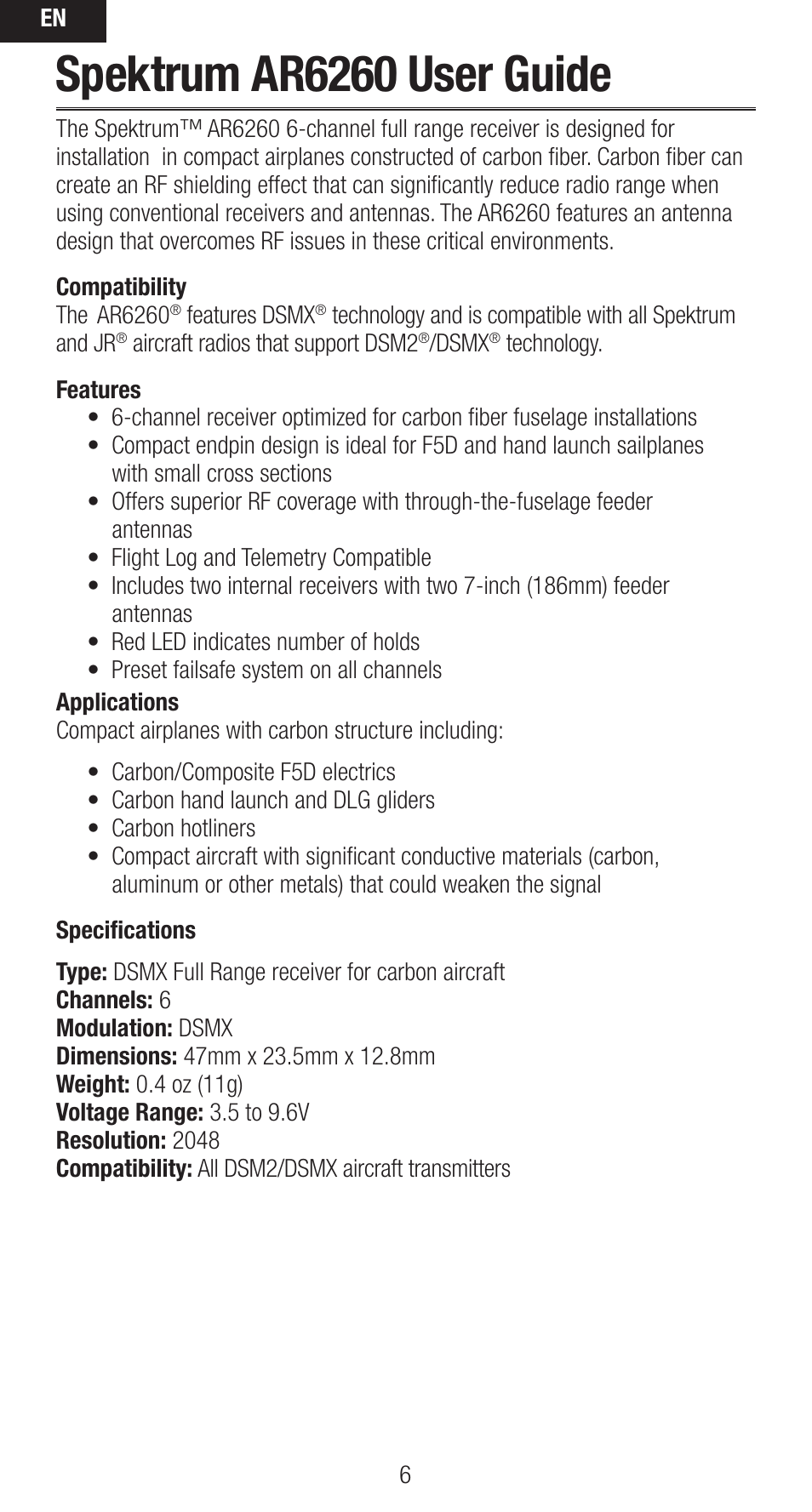 EN

Spektrum AR6260 User Guide

The Spektrum™ AR6260 6-channel full range receiver is designed for installation in compact airplanes constructed of carbon fiber. Carbon fiber can create an RF shielding effect that can significantly reduce radio range when using conventional receivers and antennas. The AR6260 features an antenna design that overcomes RF issues in these critical environments.

Compatibility
The AR6260® features DSMX® technology and is compatible with all Spektrum and JR® aircraft radios that support DSM2®/DSMX® technology.

Features
• 6-channel receiver optimized for carbon fiber fuselage installations
• Compact endpin design is ideal for F5D and hand launch sailplanes with small cross sections
• Offers superior RF coverage with through-the-fuselage feeder antennas
• Flight Log and Telemetry Compatible
• Includes two internal receivers with two 7-inch (186mm) feeder antennas
• Red LED indicates number of holds
• Preset failsafe system on all channels

Applications
Compact airplanes with carbon structure including:

• Carbon/Composite F5D electrics
• Carbon hand launch and DLG gliders
• Carbon hotliners
• Compact aircraft with significant conductive materials (carbon, aluminum or other metals) that could weaken the signal

Specifications

Type: DSMX Full Range receiver for carbon aircraft
Channels: 6
Modulation: DSMX
Dimensions: 47mm x 23.5mm x 12.8mm
Weight: 0.4 oz (11g)
Voltage Range: 3.5 to 9.6V
Resolution: 2048
Compatibility: All DSM2/DSMX aircraft transmitters

6